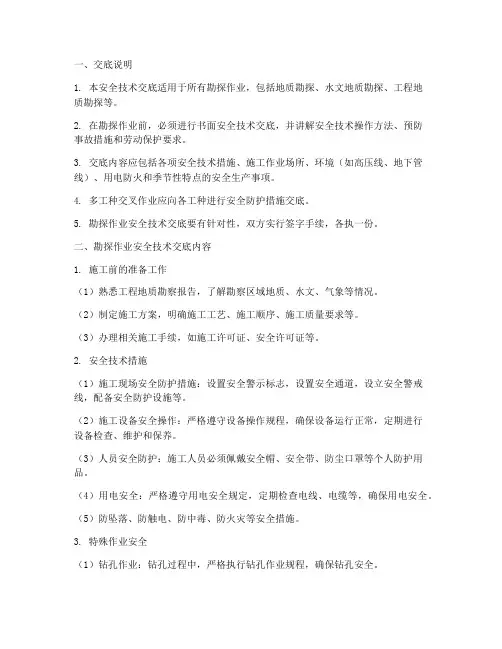 一、交底说明

1. 本安全技术交底适用于所有勘探作业，包括地质勘探、水文地质勘探、工程地质勘探等。

2. 在勘探作业前，必须进行书面安全技术交底，并讲解安全技术操作方法、预防事故措施和劳动保护要求。

3. 交底内容应包括各项安全技术措施、施工作业场所、环境（如高压线、地下管线）、用电防火和季节性特点的安全生产事项。

4. 多工种交叉作业应向各工种进行安全防护措施交底。

5. 勘探作业安全技术交底要有针对性，双方实行签字手续，各执一份。

二、勘探作业安全技术交底内容

1. 施工前的准备工作

（1）熟悉工程地质勘察报告，了解勘察区域地质、水文、气象等情况。

（2）制定施工方案，明确施工工艺、施工顺序、施工质量要求等。

（3）办理相关施工手续，如施工许可证、安全许可证等。

2. 安全技术措施

（1）施工现场安全防护措施：设置安全警示标志，设置安全通道，设立安全警戒线，配备安全防护设施等。

（2）施工设备安全操作：严格遵守设备操作规程，确保设备运行正常，定期进行设备检查、维护和保养。

（3）人员安全防护：施工人员必须佩戴安全帽、安全带、防尘口罩等个人防护用品。

（4）用电安全：严格遵守用电安全规定，定期检查电线、电缆等，确保用电安全。

（5）防坠落、防触电、防中毒、防火灾等安全措施。

3. 特殊作业安全

（1）钻孔作业：钻孔过程中，严格执行钻孔作业规程，确保钻孔安全。